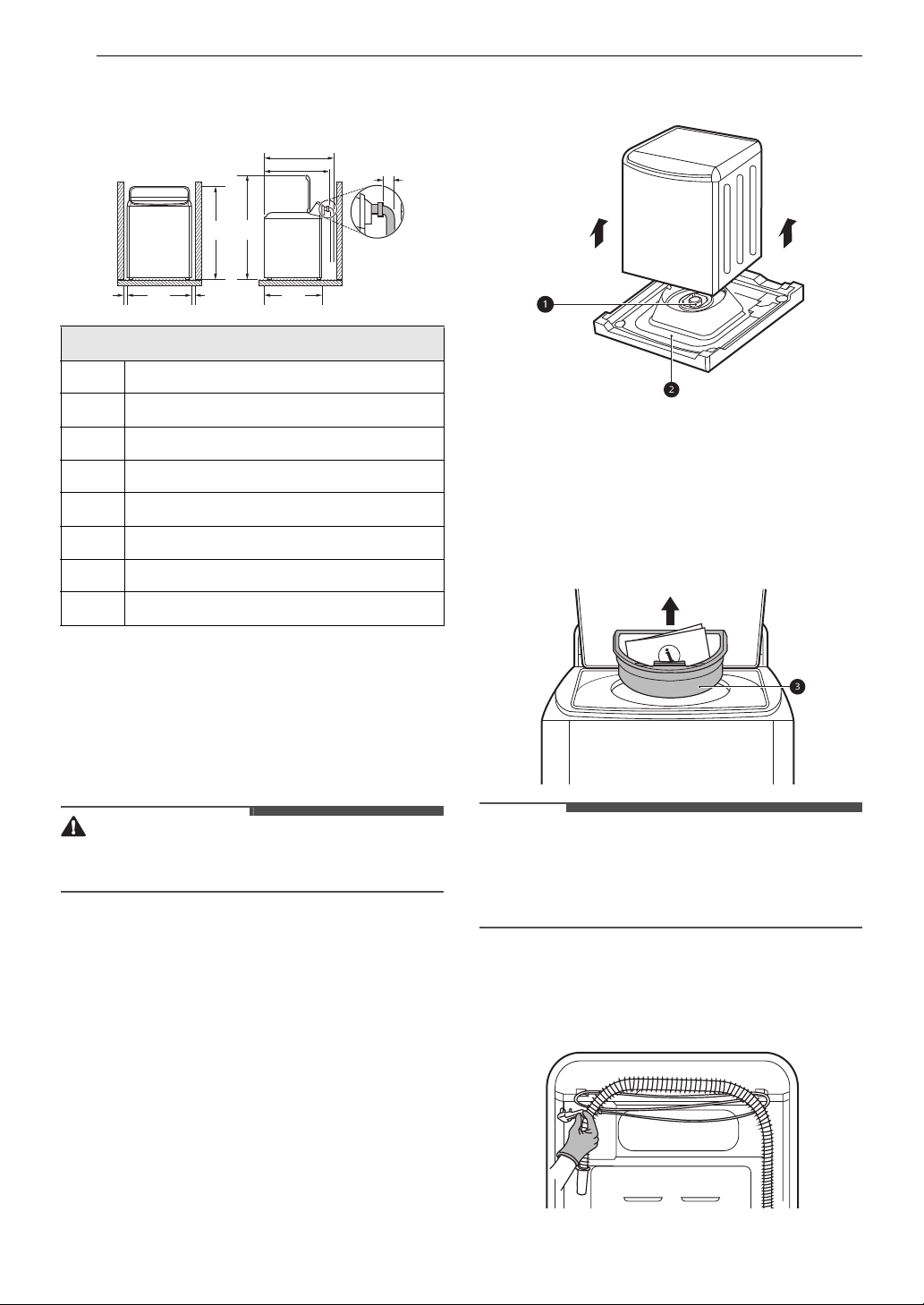 1

2

3